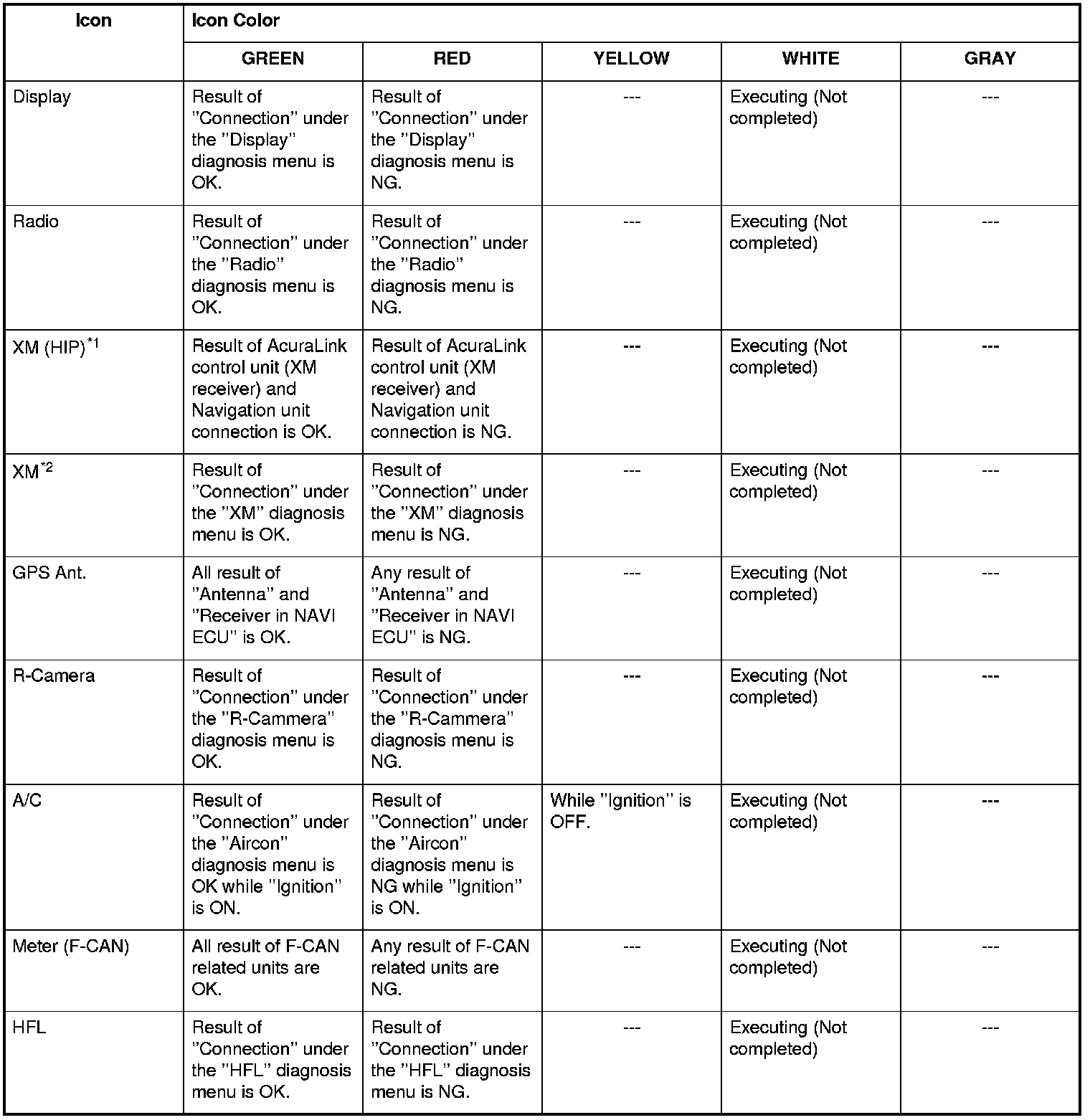 | Icon | Icon Color | | | | |
|---|---|---|---|---|---|
| | GREEN | RED | YELLOW | WHITE | GRAY |
| Display | Result of "Connection" under the "Display" diagnosis menu is OK. | Result of "Connection" under the "Display" diagnosis menu is NG. | --- | Executing (Not completed) | --- |
| Radio | Result of "Connection" under the "Radio" diagnosis menu is OK. | Result of "Connection" under the "Radio" diagnosis menu is NG. | --- | Executing (Not completed) | --- |
| XM (HIP)$^{*1}$ | Result of AcuraLink control unit (XM receiver) and Navigation unit connection is OK. | Result of AcuraLink control unit (XM receiver) and Navigation unit connection is NG. | --- | Executing (Not completed) | --- |
| XM$^{*2}$ | Result of "Connection" under the "XM" diagnosis menu is OK. | Result of "Connection" under the "XM" diagnosis menu is NG. | --- | Executing (Not completed) | --- |
| GPS Ant. | All result of "Antenna" and "Receiver in NAVI ECU" is OK. | Any result of "Antenna" and "Receiver in NAVI ECU" is NG. | --- | Executing (Not completed) | --- |
| R-Camera | Result of "Connection" under the "R-Cammera" diagnosis menu is OK. | Result of "Connection" under the "R-Cammera" diagnosis menu is NG. | --- | Executing (Not completed) | --- |
| A/C | Result of "Connection" under the "Aircon" diagnosis menu is OK while "Ignition" is ON. | Result of "Connection" under the "Aircon" diagnosis menu is NG while "Ignition" is ON. | While "Ignition" is OFF. | Executing (Not completed) | --- |
| Meter (F-CAN) | All result of F-CAN related units are OK. | Any result of F-CAN related units are NG. | --- | Executing (Not completed) | --- |
| HFL | Result of "Connection" under the "HFL" diagnosis menu is OK. | Result of "Connection" under the "HFL" diagnosis menu is NG. | --- | Executing (Not completed) | --- |